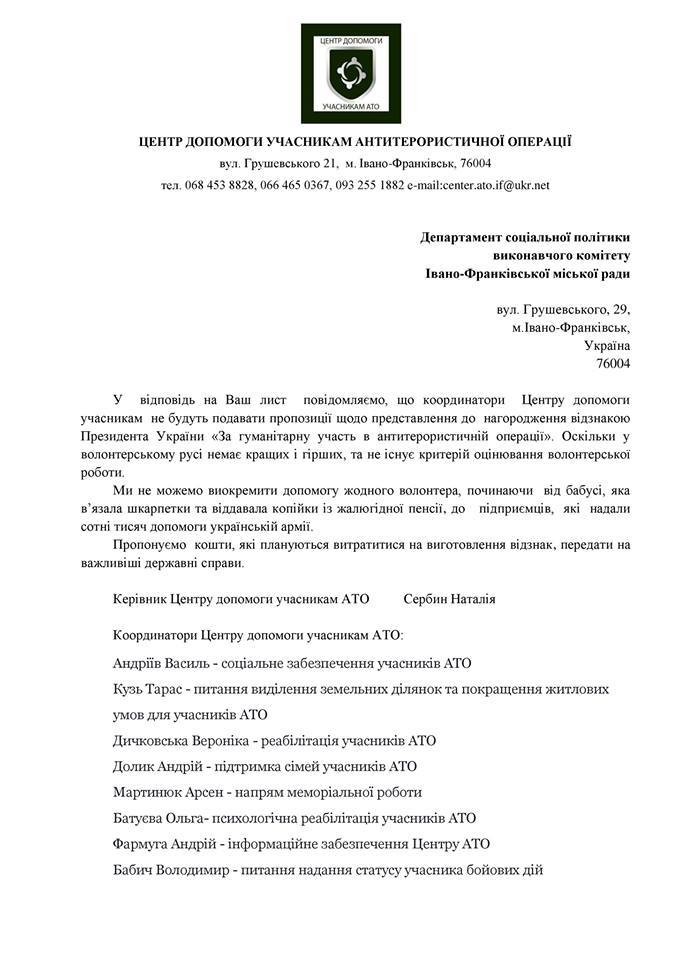 ЦЕНТР ДОПОМОГИ
УЧАСНИКАМ АТО

ЦЕНТР ДОПОМОГИ УЧАСНИКАМ АНТИТЕРОРИСТИЧНОЇ ОПЕРАЦІЇ

вул. Грушевського 21, м. Івано-Франківськ, 76004

тел. 068 453 8828, 066 465 0367, 093 255 1882 e-mail:center.ato.if@ukr.net

Департамент соціальної політики
виконавчого комітету
Івано-Франківської міської ради

вул. Грушевського, 29,
м.Івано-Франківськ,
Україна
76004

У відповідь на Ваш лист повідомляємо, що координатори Центру допомоги учасникам не будуть подавати пропозиції щодо представлення до нагородження відзнакою Президента України «За гуманітарну участь в антитерористичній операції». Оскільки у волонтерському русі немає кращих і гірших, та не існує критерій оцінювання волонтерської роботи.

Ми не можемо виокремити допомогу жодного волонтера, починаючи від бабусі, яка в'язала шкарпетки та віддавала копійки із жалюгідної пенсії, до підприємців, які надали сотні тисяч допомоги українській армії.

Пропонуємо кошти, які плануються витратитися на виготовлення відзнак, передати на важливіші державні справи.

Керівник Центру допомоги учасникам АТО Сербин Наталія

Координатори Центру допомоги учасникам АТО:

Андріїв Василь - соціальне забезпечення учасників АТО

Кузь Тарас - питання виділення земельних ділянок та покращення житлових умов для учасників АТО

Дичковська Вероніка - реабілітація учасників АТО

Долик Андрій - підтримка сімей учасників АТО

Мартинюк Арсен - напрям меморіальної роботи

Батуєва Ольга- психологічна реабілітація учасників АТО

Фармуга Андрій - інформаційне забезпечення Центру АТО

Бабич Володимир - питання надання статусу учасника бойових дій